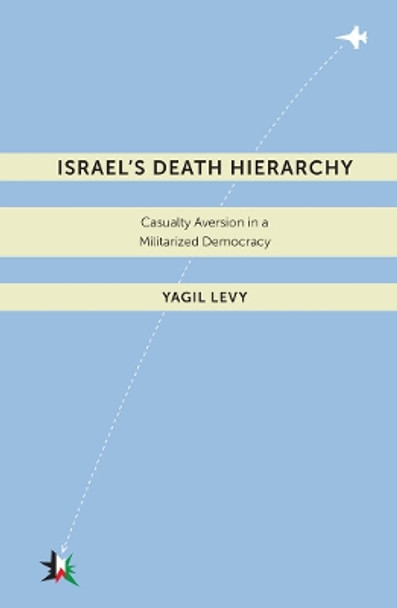 ISRAEL'S DEATH HIERARCHY

Casualty Aversion in a Militarized Democracy

YAGIL LEVY